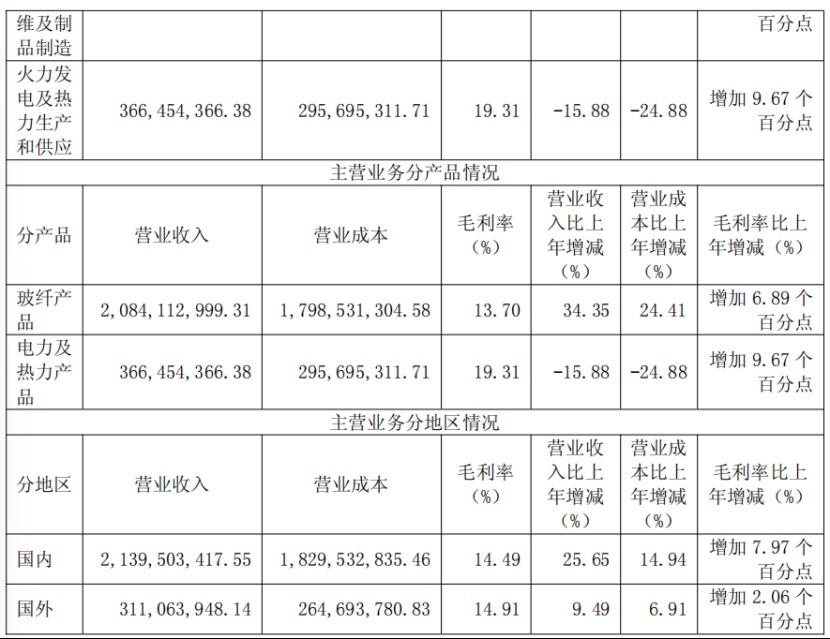 | 维及制品制造 |  |  |  |  |  | 百分点 |
|---|---|---|---|---|---|---|
| 火力发电及热力生产和供应 | 366,454,366.38 | 295,695,311.71 | 19.31 | -15.88 | -24.88 | 增加9.67个百分点 |
| 主营业务分产品情况 |  |  |  |  |  |  |
| 分产品 | 营业收入 | 营业成本 | 毛利率（%） | 营业收入比上年增减（%） | 营业成本比上年增减（%） | 毛利率比上年增减（%） |
| 玻纤产品 | 2,084,112,999.31 | 1,798,531,304.58 | 13.70 | 34.35 | 24.41 | 增加6.89个百分点 |
| 电力及热力产品 | 366,454,366.38 | 295,695,311.71 | 19.31 | -15.88 | -24.88 | 增加9.67个百分点 |
| 主营业务分地区情况 |  |  |  |  |  |  |
| 分地区 | 营业收入 | 营业成本 | 毛利率（%） | 营业收入比上年增减（%） | 营业成本比上年增减（%） | 毛利率比上年增减（%） |
| 国内 | 2,139,503,417.55 | 1,829,532,835.46 | 14.49 | 25.65 | 14.94 | 增加7.97个百分点 |
| 国外 | 311,063,948.14 | 264,693,780.83 | 14.91 | 9.49 | 6.91 | 增加2.06个百分点 |